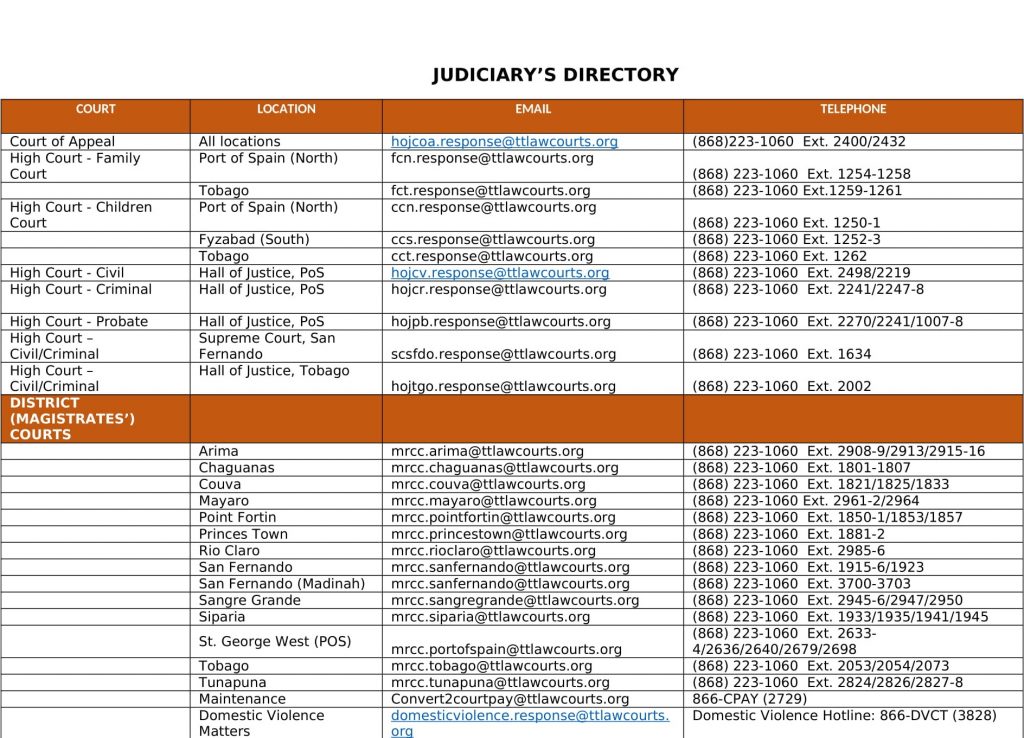 JUDICIARY'S DIRECTORY

| COURT | LOCATION | EMAIL | TELEPHONE |
|---|---|---|---|
| Court of Appeal | All locations | hojcoa.response@ttlawcourts.org | (868)223-1060 Ext. 2400/2432 |
| High Court - Family Court | Port of Spain (North) | fcn.response@ttlawcourts.org | (868) 223-1060 Ext. 1254-1258 |
| | Tobago | fct.response@ttlawcourts.org | (868) 223-1060 Ext.1259-1261 |
| High Court - Children Court | Port of Spain (North) | ccn.response@ttlawcourts.org | (868) 223-1060 Ext. 1250-1 |
| | Fyzabad (South) | ccs.response@ttlawcourts.org | (868) 223-1060 Ext. 1252-3 |
| | Tobago | cct.response@ttlawcourts.org | (868) 223-1060 Ext. 1262 |
| High Court - Civil | Hall of Justice, PoS | hojcv.response@ttlawcourts.org | (868) 223-1060 Ext. 2498/2219 |
| High Court - Criminal | Hall of Justice, PoS | hojcr.response@ttlawcourts.org | (868) 223-1060 Ext. 2241/2247-8 |
| High Court - Probate | Hall of Justice, PoS | hojpb.response@ttlawcourts.org | (868) 223-1060 Ext. 2270/2241/1007-8 |
| High Court – Civil/Criminal | Supreme Court, San Fernando | scsfdo.response@ttlawcourts.org | (868) 223-1060 Ext. 1634 |
| High Court – Civil/Criminal | Hall of Justice, Tobago | hojtgo.response@ttlawcourts.org | (868) 223-1060 Ext. 2002 |
| DISTRICT (MAGISTRATES') COURTS | | | |
| | Arima | mrcc.arima@ttlawcourts.org | (868) 223-1060 Ext. 2908-9/2913/2915-16 |
| | Chaguanas | mrcc.chaguanas@ttlawcourts.org | (868) 223-1060 Ext. 1801-1807 |
| | Couva | mrcc.couva@ttlawcourts.org | (868) 223-1060 Ext. 1821/1825/1833 |
| | Mayaro | mrcc.mayaro@ttlawcourts.org | (868) 223-1060 Ext. 2961-2/2964 |
| | Point Fortin | mrcc.pointfortin@ttlawcourts.org | (868) 223-1060 Ext. 1850-1/1853/1857 |
| | Princes Town | mrcc.princestown@ttlawcourts.org | (868) 223-1060 Ext. 1881-2 |
| | Rio Claro | mrcc.rioclaro@ttlawcourts.org | (868) 223-1060 Ext. 2985-6 |
| | San Fernando | mrcc.sanfernando@ttlawcourts.org | (868) 223-1060 Ext. 1915-6/1923 |
| | San Fernando (Madinah) | mrcc.sanfernando@ttlawcourts.org | (868) 223-1060 Ext. 3700-3703 |
| | Sangre Grande | mrcc.sangregrande@ttlawcourts.org | (868) 223-1060 Ext. 2945-6/2947/2950 |
| | Siparia | mrcc.siparia@ttlawcourts.org | (868) 223-1060 Ext. 1933/1935/1941/1945 |
| | St. George West (POS) | mrcc.portofspain@ttlawcourts.org | (868) 223-1060 Ext. 2633-4/2636/2640/2679/2698 |
| | Tobago | mrcc.tobago@ttlawcourts.org | (868) 223-1060 Ext. 2053/2054/2073 |
| | Tunapuna | mrcc.tunapuna@ttlawcourts.org | (868) 223-1060 Ext. 2824/2826/2827-8 |
| | Maintenance | Convert2courtpay@ttlawcourts.org | 866-CPAY (2729) |
| | Domestic Violence Matters | domesticviolence.response@ttlawcourts.org | Domestic Violence Hotline: 866-DVCT (3828) |